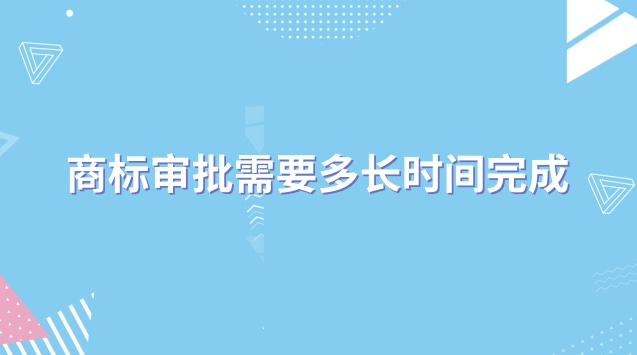 商标审批需要多长时间完成